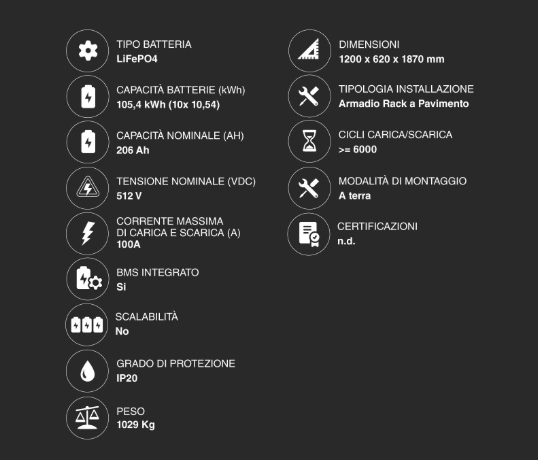 TIPO BATTERIA
LiFePO4

CAPACITÀ BATTERIE (kWh)
105,4 kWh (10x 10,54)

CAPACITÀ NOMINALE (AH)
206 Ah

TENSIONE NOMINALE (VDC)
512 V

CORRENTE MASSIMA DI CARICA E SCARICA (A)
100A

BMS INTEGRATO
Si

SCALABILITÀ
No

GRADO DI PROTEZIONE
IP20

PESO
1029 Kg

DIMENSIONI
1200 x 620 x 1870 mm

TIPOLOGIA INSTALLAZIONE
Armadio Rack a Pavimento

CICLI CARICA/SCARICA
>= 6000

MODALITÀ DI MONTAGGIO
A terra

CERTIFICAZIONI
n.d.